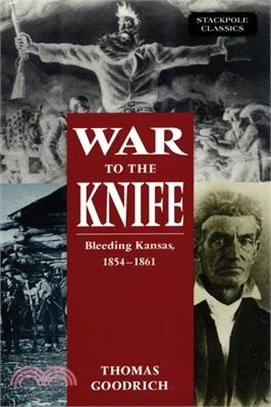 STACKPOLE CLASSICS

WAR
TO THE
KNIFE

Bleeding Kansas, 1854–1861

THOMAS GOODRICH